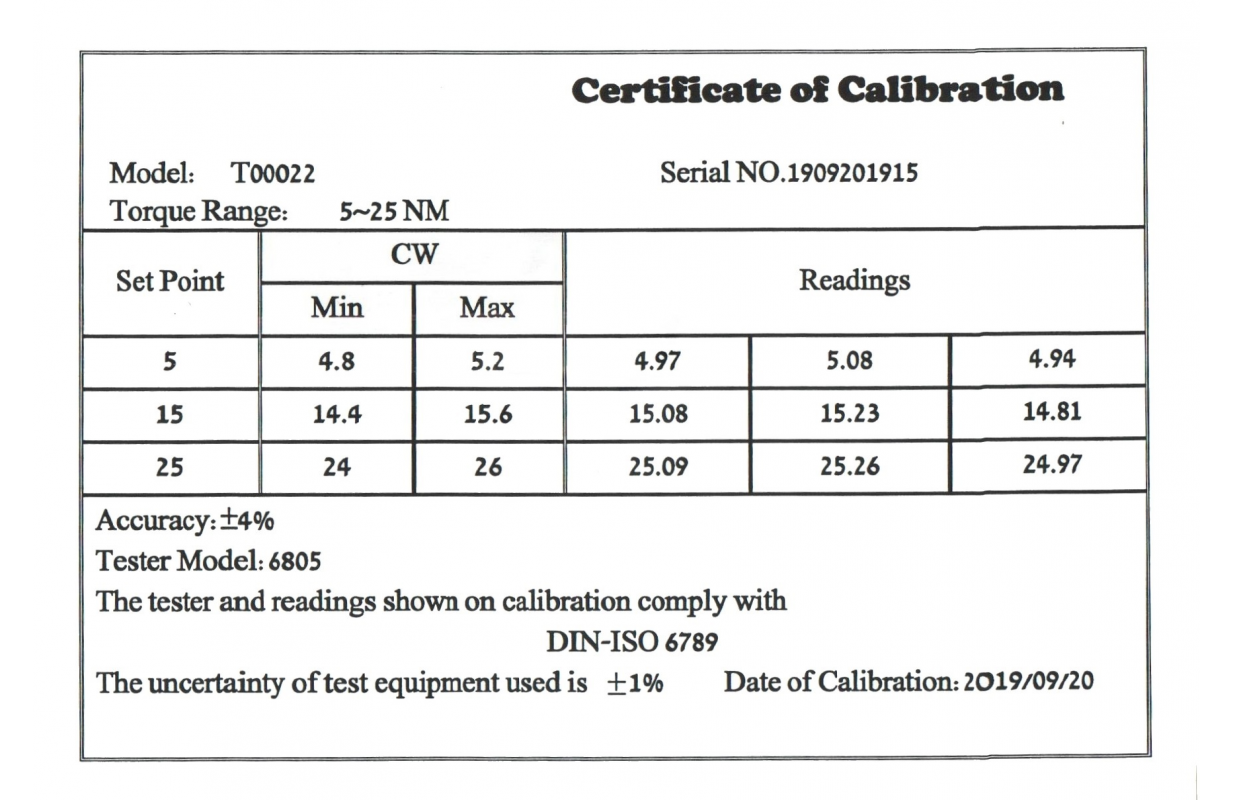 Certificate of Calibration

Model: T00022

Serial NO.1909201915

Torque Range: 5~25 NM

| Set Point | CW Min | CW Max | Readings | | |
|---|---|---|---|---|---|
| 5 | 4.8 | 5.2 | 4.97 | 5.08 | 4.94 |
| 15 | 14.4 | 15.6 | 15.08 | 15.23 | 14.81 |
| 25 | 24 | 26 | 25.09 | 25.26 | 24.97 |

Accuracy: ±4%

Tester Model: 6805

The tester and readings shown on calibration comply with

DIN-ISO 6789

The uncertainty of test equipment used is ±1%

Date of Calibration: 2019/09/20